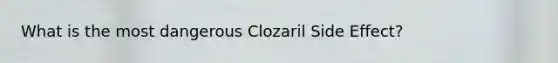 What is the most dangerous Clozaril Side Effect?